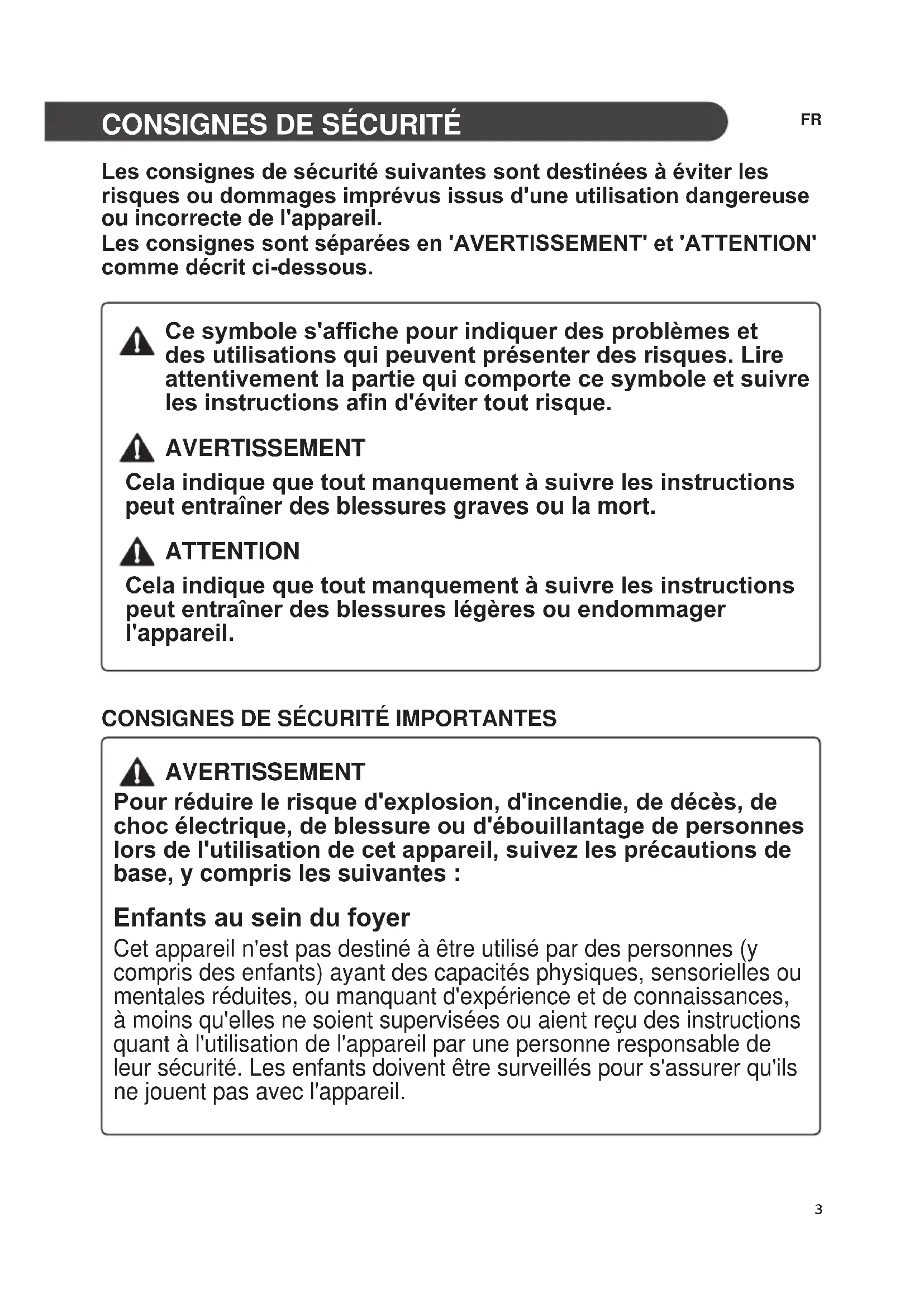 CONSIGNES DE SÉCURITÉ

FR

Les consignes de sécurité suivantes sont destinées à éviter les risques ou dommages imprévus issus d'une utilisation dangereuse ou incorrecte de l'appareil.
Les consignes sont séparées en 'AVERTISSEMENT' et 'ATTENTION' comme décrit ci-dessous.

Ce symbole s'affiche pour indiquer des problèmes et des utilisations qui peuvent présenter des risques. Lire attentivement la partie qui comporte ce symbole et suivre les instructions afin d'éviter tout risque.

AVERTISSEMENT

Cela indique que tout manquement à suivre les instructions peut entraîner des blessures graves ou la mort.

ATTENTION

Cela indique que tout manquement à suivre les instructions peut entraîner des blessures légères ou endommager l'appareil.

CONSIGNES DE SÉCURITÉ IMPORTANTES

AVERTISSEMENT

Pour réduire le risque d'explosion, d'incendie, de décès, de choc électrique, de blessure ou d'ébouillantage de personnes lors de l'utilisation de cet appareil, suivez les précautions de base, y compris les suivantes :

Enfants au sein du foyer

Cet appareil n'est pas destiné à être utilisé par des personnes (y compris des enfants) ayant des capacités physiques, sensorielles ou mentales réduites, ou manquant d'expérience et de connaissances, à moins qu'elles ne soient supervisées ou aient reçu des instructions quant à l'utilisation de l'appareil par une personne responsable de leur sécurité. Les enfants doivent être surveillés pour s'assurer qu'ils ne jouent pas avec l'appareil.

3